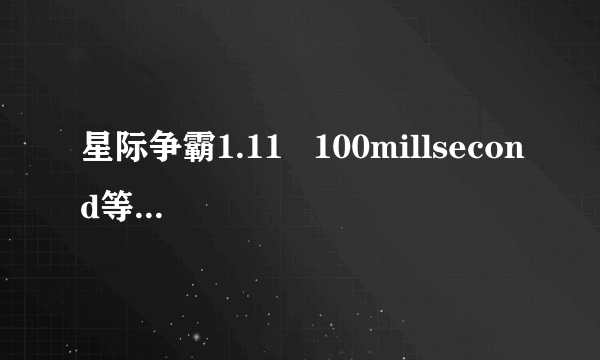 星际争霸1.11 100millsecond等...